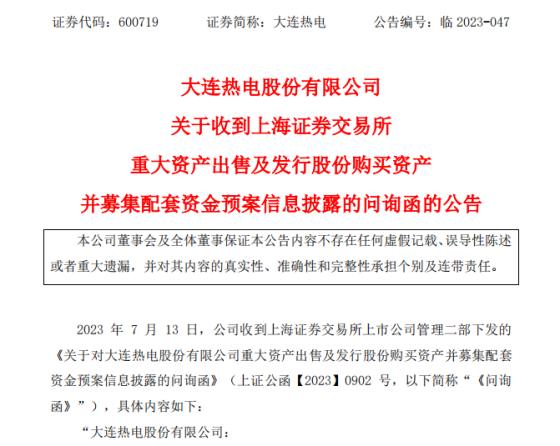 证券代码：600719　　证券简称：大连热电　　公告编号：临 2023-047

大连热电股份有限公司
关于收到上海证券交易所
重大资产出售及发行股份购买资产
并募集配套资金预案信息披露的问询函的公告

本公司董事会及全体董事保证本公告内容不存在任何虚假记载、误导性陈述或者重大遗漏，并对其内容的真实性、准确性和完整性承担个别及连带责任。

2023 年 7 月 13 日，公司收到上海证券交易所上市公司管理二部下发的《关于对大连热电股份有限公司重大资产出售及发行股份购买资产并募集配套资金预案信息披露的问询函》（上证公函【2023】0902 号，以下简称“《问询函》”），具体内容如下：

“大连热电股份有限公司：